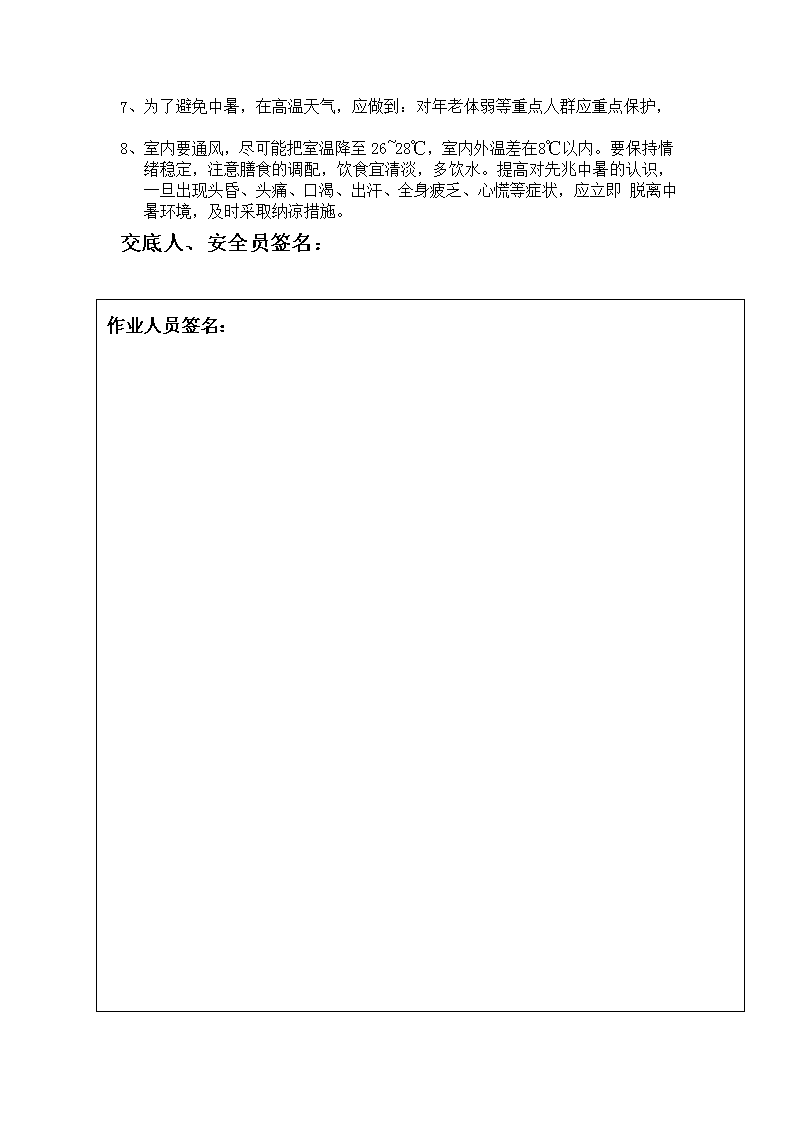 7、为了避免中暑，在高温天气，应做到：对年老体弱等重点人群应重点保护，

8、室内要通风，尽可能把室温降至 26~28℃，室内外温差在8℃以内。要保持情绪稳定，注意膳食的调配，饮食宜清淡，多饮水。提高对先兆中暑的认识，一旦出现头昏、头痛、口渴、出汗、全身疲乏、心慌等症状，应立即 脱离中暑环境，及时采取纳凉措施。

交底人、安全员签名：

作业人员签名：